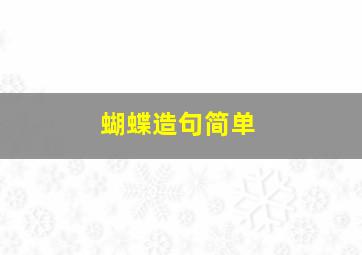 蝴蝶造句简单